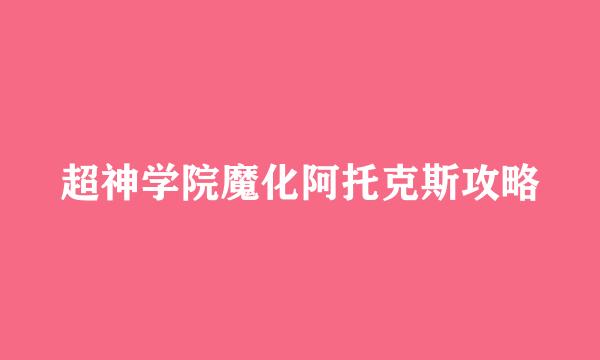 超神学院魔化阿托克斯攻略